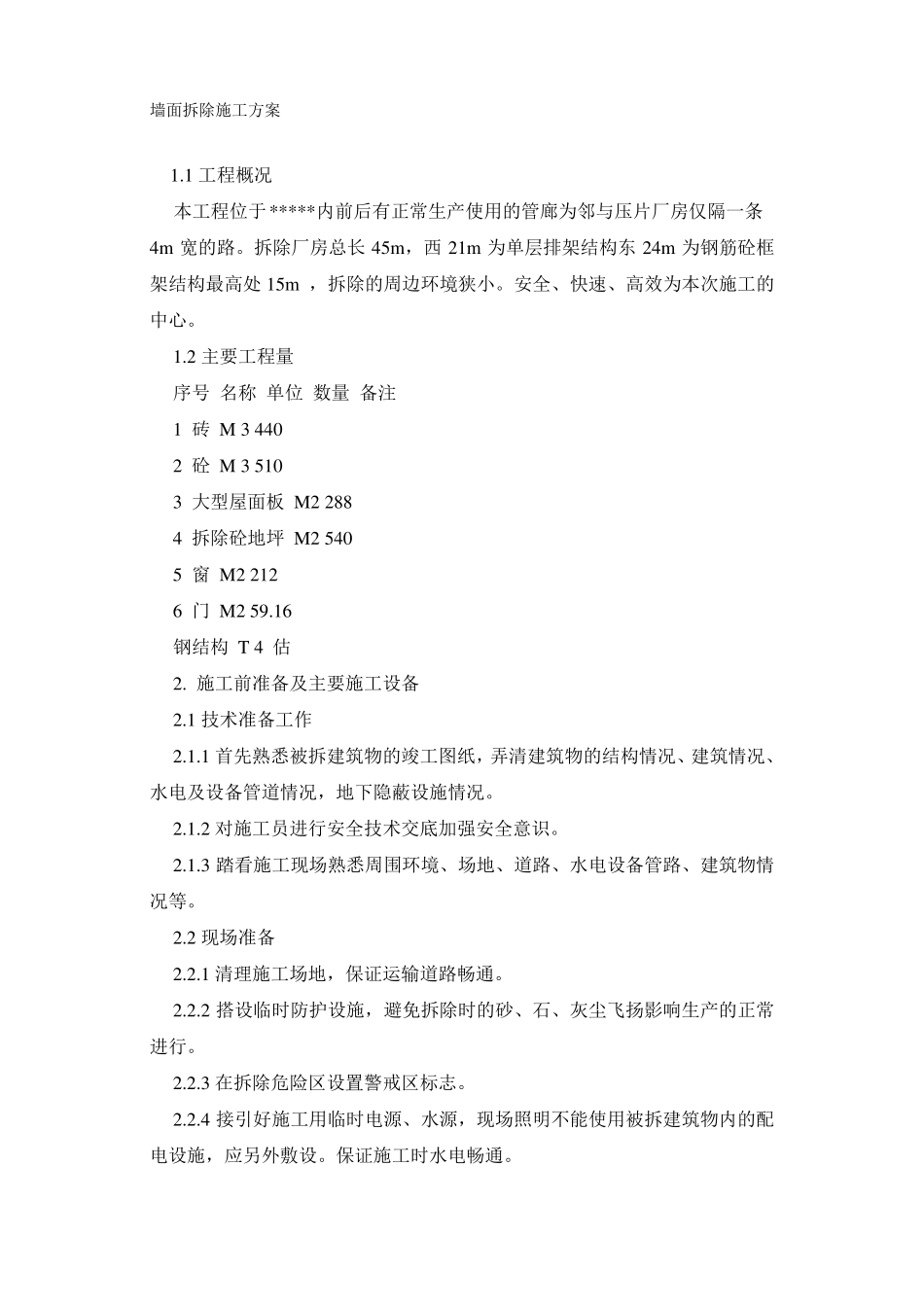 墙面拆除施工方案

1.1 工程概况

本工程位于*****内前后有正常生产使用的管廊为邻与压片厂房仅隔一条4m 宽的路。拆除厂房总长 45m，西 21m 为单层排架结构东 24m 为钢筋砼框架结构最高处 15m ，拆除的周边环境狭小。安全、快速、高效为本次施工的中心。

1.2 主要工程量

序号 名称 单位 数量 备注

1 砖 M 3 440

2 砼 M 3 510

3 大型屋面板 M2 288

4 拆除砼地坪 M2 540

5 窗 M2 212

6 门 M2 59.16

钢结构 T 4 估

2. 施工前准备及主要施工设备

2.1 技术准备工作

2.1.1 首先熟悉被拆建筑物的竣工图纸，弄清建筑物的结构情况、建筑情况、水电及设备管道情况，地下隐蔽设施情况。

2.1.2 对施工员进行安全技术交底加强安全意识。

2.1.3 踏看施工现场熟悉周围环境、场地、道路、水电设备管路、建筑物情况等。

2.2 现场准备

2.2.1 清理施工场地，保证运输道路畅通。

2.2.2 搭设临时防护设施，避免拆除时的砂、石、灰尘飞扬影响生产的正常进行。

2.2.3 在拆除危险区设置警戒区标志。

2.2.4 接引好施工用临时电源、水源，现场照明不能使用被拆建筑物内的配电设施，应另外敷设。保证施工时水电畅通。